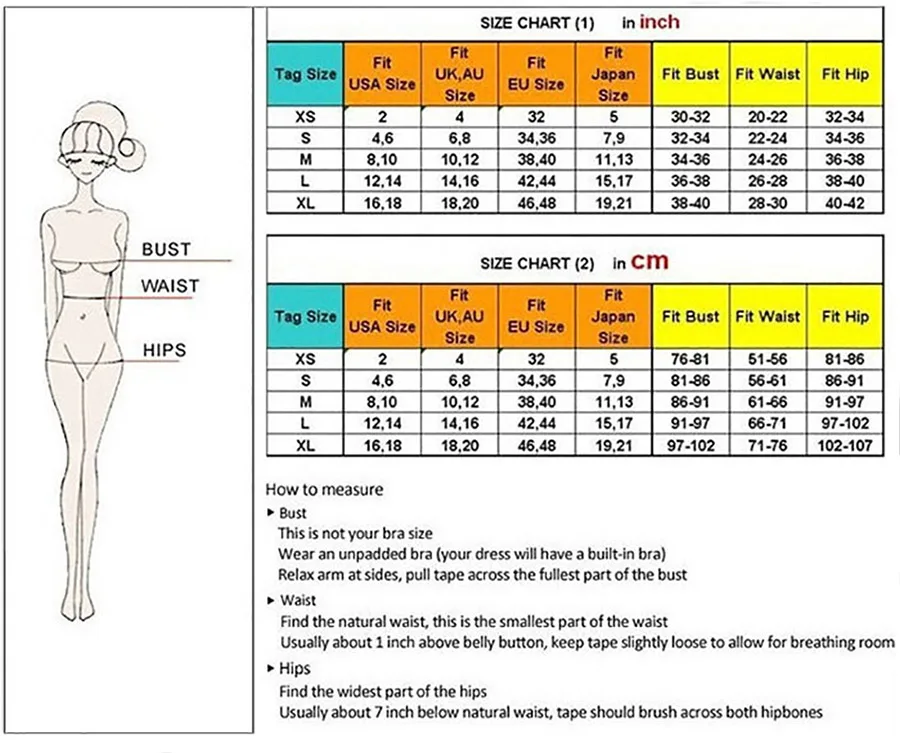 BUST

WAIST

HIPS

SIZE CHART (1) in inch

| Tag Size | Fit USA Size | Fit UK,AU Size | Fit EU Size | Fit Japan Size | Fit Bust | Fit Waist | Fit Hip |
|---|---|---|---|---|---|---|---|
| XS | 2 | 4 | 32 | 5 | 30-32 | 20-22 | 32-34 |
| S | 4,6 | 6,8 | 34,36 | 7,9 | 32-34 | 22-24 | 34-36 |
| M | 8,10 | 10,12 | 38,40 | 11,13 | 34-36 | 24-26 | 36-38 |
| L | 12,14 | 14,16 | 42,44 | 15,17 | 36-38 | 26-28 | 38-40 |
| XL | 16,18 | 18,20 | 46,48 | 19,21 | 38-40 | 28-30 | 40-42 |

SIZE CHART (2) in cm

| Tag Size | Fit USA Size | Fit UK,AU Size | Fit EU Size | Fit Japan Size | Fit Bust | Fit Waist | Fit Hip |
|---|---|---|---|---|---|---|---|
| XS | 2 | 4 | 32 | 5 | 76-81 | 51-56 | 81-86 |
| S | 4,6 | 6,8 | 34,36 | 7,9 | 81-86 | 56-61 | 86-91 |
| M | 8,10 | 10,12 | 38,40 | 11,13 | 86-91 | 61-66 | 91-97 |
| L | 12,14 | 14,16 | 42,44 | 15,17 | 91-97 | 66-71 | 97-102 |
| XL | 16,18 | 18,20 | 46,48 | 19,21 | 97-102 | 71-76 | 102-107 |

How to measure
▸ Bust
This is not your bra size
Wear an unpadded bra (your dress will have a built-in bra)
Relax arm at sides, pull tape across the fullest part of the bust
▸ Waist
Find the natural waist, this is the smallest part of the waist
Usually about 1 inch above belly button, keep tape slightly loose to allow for breathing room
▸ Hips
Find the widest part of the hips
Usually about 7 inch below natural waist, tape should brush across both hipbones